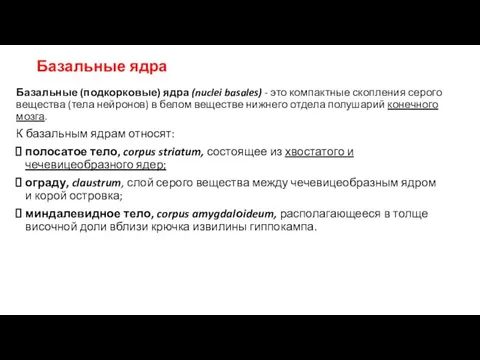 Базальные ядра

Базальные (подкорковые) ядра (nuclei basales) - это компактные скопления серого вещества (тела нейронов) в белом веществе нижнего отдела полушарий конечного мозга.

К базальным ядрам относят:

 полосатое тело, corpus striatum, состоящее из хвостатого и чечевицеобразного ядер;

 ограду, claustrum, слой серого вещества между чечевицеобразным ядром и корой островка;

 миндалевидное тело, corpus amygdaloideum, располагающееся в толще височной доли вблизи крючка извилины гиппокампа.